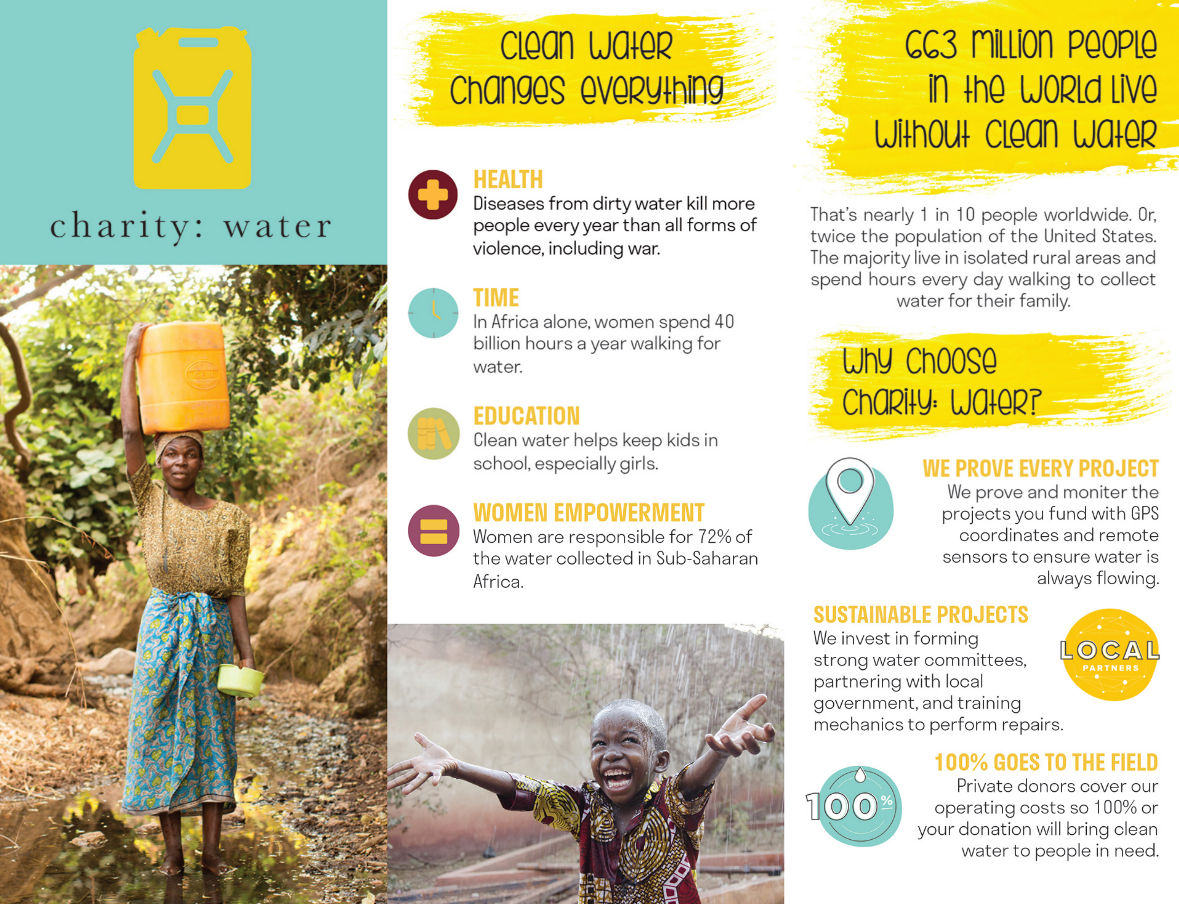 charity: water

Clean Water Changes Everything

HEALTH
Diseases from dirty water kill more people every year than all forms of violence, including war.

TIME
In Africa alone, women spend 40 billion hours a year walking for water.

EDUCATION
Clean water helps keep kids in school, especially girls.

WOMEN EMPOWERMENT
Women are responsible for 72% of the water collected in Sub-Saharan Africa.

663 Million People in the World Live Without Clean Water

That's nearly 1 in 10 people worldwide. Or, twice the population of the United States. The majority live in isolated rural areas and spend hours every day walking to collect water for their family.

Why Choose Charity: Water?

WE PROVE EVERY PROJECT
We prove and moniter the projects you fund with GPS coordinates and remote sensors to ensure water is always flowing.

SUSTAINABLE PROJECTS
We invest in forming strong water committees, partnering with local government, and training mechanics to perform repairs.

LOCAL PARTNERS

100% GOES TO THE FIELD
Private donors cover our operating costs so 100% or your donation will bring clean water to people in need.

100%